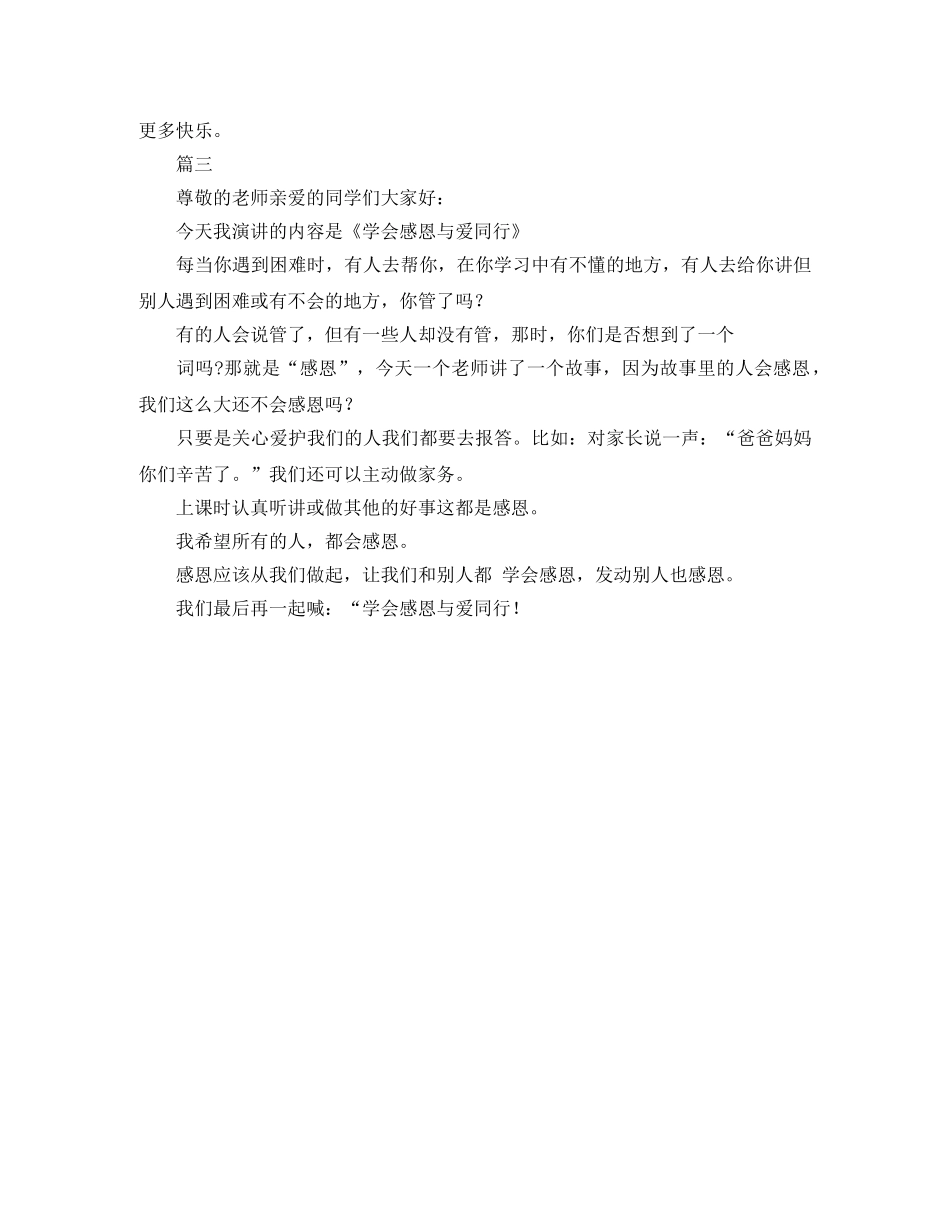 更多快乐。

篇三

尊敬的老师亲爱的同学们大家好：

今天我演讲的内容是《学会感恩与爱同行》

每当你遇到困难时，有人去帮你，在你学习中有不懂的地方，有人去给你讲但别人遇到困难或有不会的地方，你管了吗？

有的人会说管了，但有一些人却没有管，那时，你们是否想到了一个

词吗?那就是“感恩”，今天一个老师讲了一个故事，因为故事里的人会感恩，我们这么大还不会感恩吗？

只要是关心爱护我们的人我们都要去报答。比如：对家长说一声：“爸爸妈妈你们辛苦了。”我们还可以主动做家务。

上课时认真听讲或做其他的好事这都是感恩。

我希望所有的人，都会感恩。

感恩应该从我们做起，让我们和别人都 学会感恩，发动别人也感恩。

我们最后再一起喊：“学会感恩与爱同行！